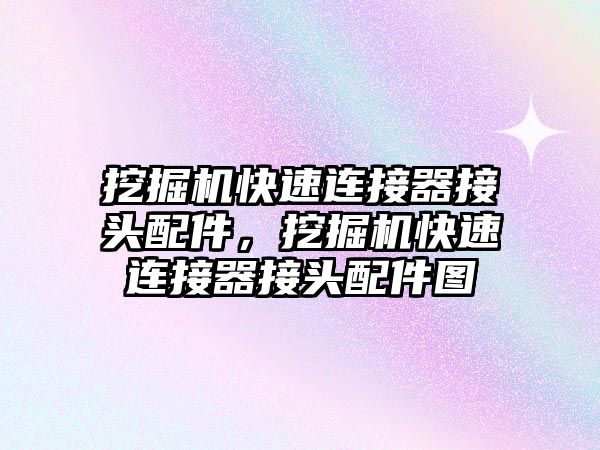 挖掘机快速连接器接头配件，挖掘机快速连接器接头配件图